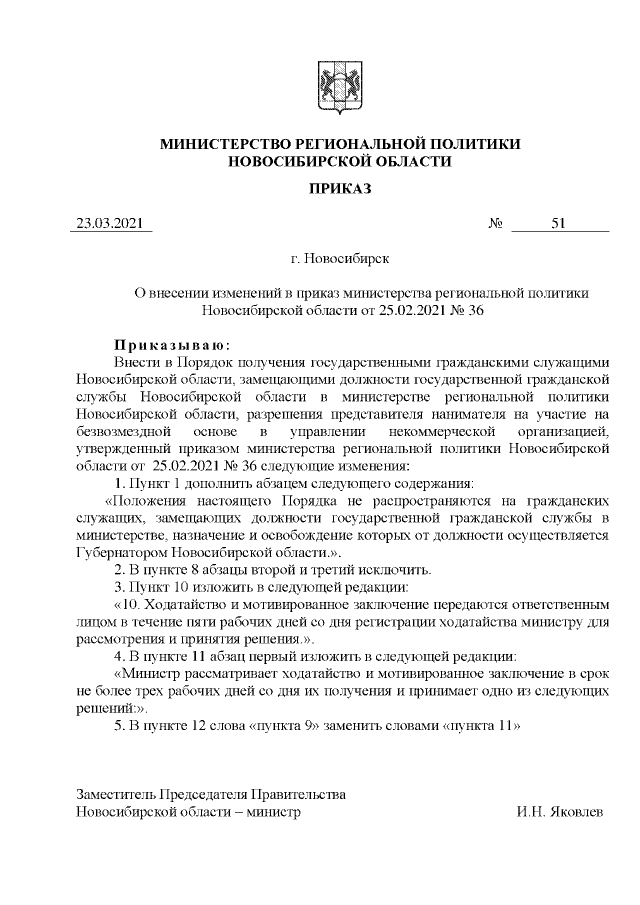 МИНИСТЕРСТВО РЕГИОНАЛЬНОЙ ПОЛИТИКИ
НОВОСИБИРСКОЙ ОБЛАСТИ

ПРИКАЗ

23.03.2021 № 51

г. Новосибирск

О внесении изменений в приказ министерства региональной политики Новосибирской области от 25.02.2021 № 36

Приказываю:

Внести в Порядок получения государственными гражданскими служащими Новосибирской области, замещающими должности государственной гражданской службы Новосибирской области в министерстве региональной политики Новосибирской области, разрешения представителя нанимателя на участие на безвозмездной основе в управлении некоммерческой организацией, утвержденный приказом министерства региональной политики Новосибирской области от 25.02.2021 № 36 следующие изменения:

1. Пункт 1 дополнить абзацем следующего содержания:

«Положения настоящего Порядка не распространяются на гражданских служащих, замещающих должности государственной гражданской службы в министерстве, назначение и освобождение которых от должности осуществляется Губернатором Новосибирской области.».

2. В пункте 8 абзацы второй и третий исключить.

3. Пункт 10 изложить в следующей редакции:

«10. Ходатайство и мотивированное заключение передаются ответственным лицом в течение пяти рабочих дней со дня регистрации ходатайства министру для рассмотрения и принятия решения.».

4. В пункте 11 абзац первый изложить в следующей редакции:

«Министр рассматривает ходатайство и мотивированное заключение в срок не более трех рабочих дней со дня их получения и принимает одно из следующих решений:».

5. В пункте 12 слова «пункта 9» заменить словами «пункта 11»

Заместитель Председателя Правительства
Новосибирской области – министр И.Н. Яковлев